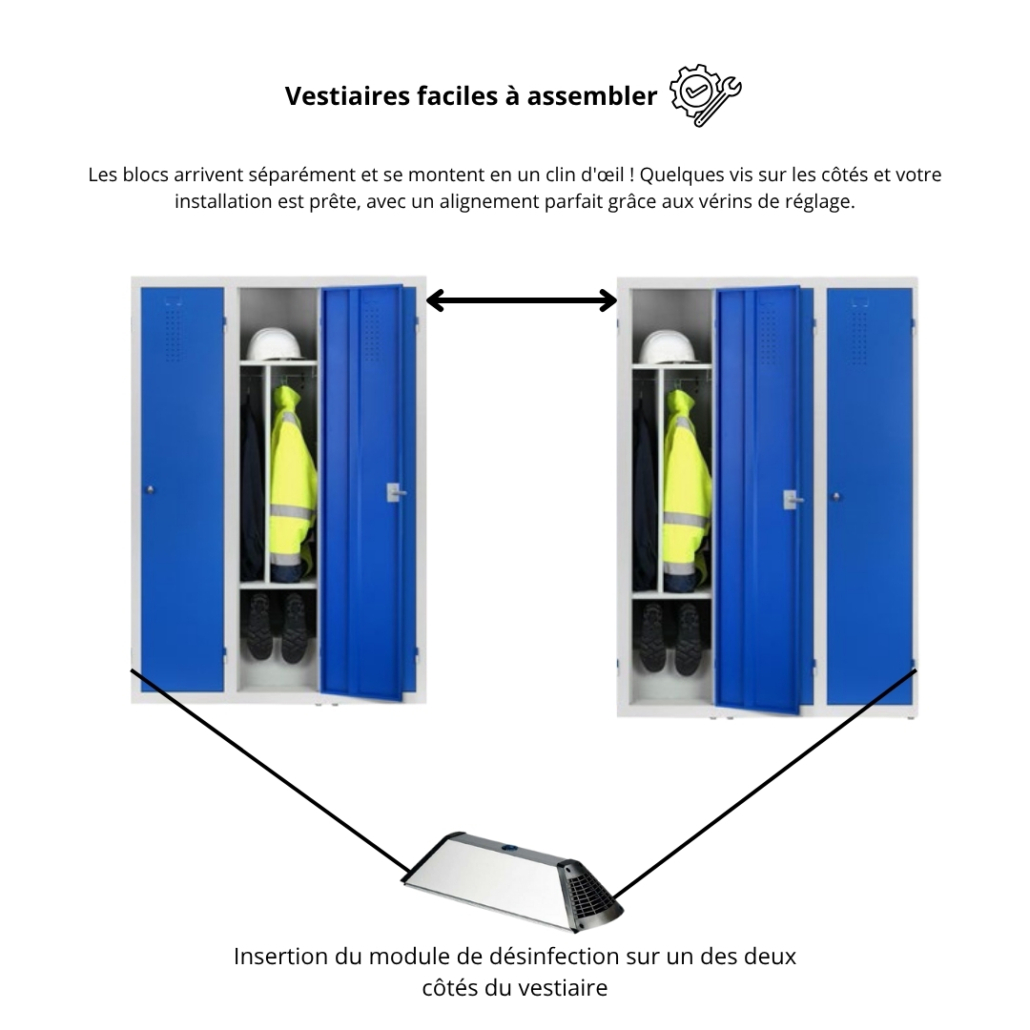 Vestiaires faciles à assembler

Les blocs arrivent séparément et se montent en un clin d'œil ! Quelques vis sur les côtés et votre installation est prête, avec un alignement parfait grâce aux vérins de réglage.

Insertion du module de désinfection sur un des deux côtés du vestiaire